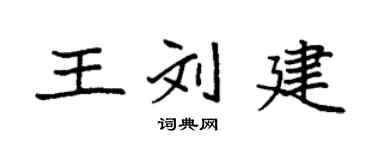 王刘建

词典网